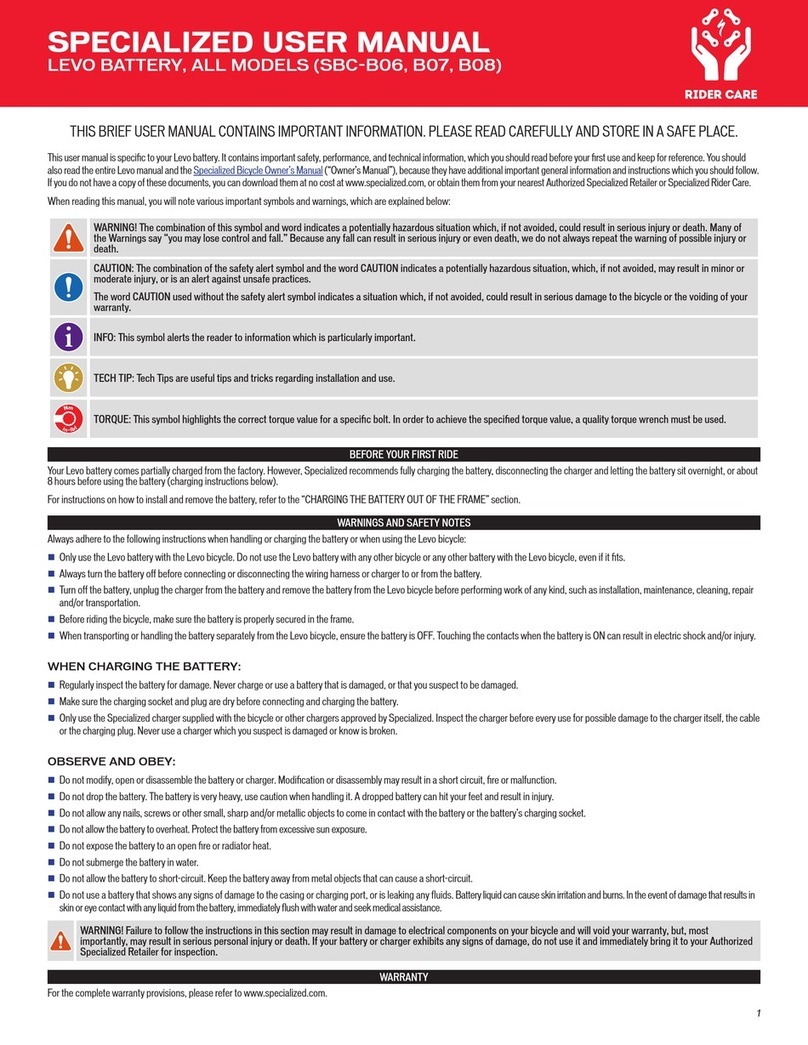 SPECIALIZED USER MANUAL
LEVO BATTERY, ALL MODELS (SBC-B06, B07, B08)

RIDER CARE

THIS BRIEF USER MANUAL CONTAINS IMPORTANT INFORMATION. PLEASE READ CAREFULLY AND STORE IN A SAFE PLACE.

This user manual is specific to your Levo battery. It contains important safety, performance, and technical information, which you should read before your first use and keep for reference. You should also read the entire Levo manual and the Specialized Bicycle Owner's Manual ("Owner's Manual"), because they have additional important general information and instructions which you should follow. If you do not have a copy of these documents, you can download them at no cost at www.specialized.com, or obtain them from your nearest Authorized Specialized Retailer or Specialized Rider Care.

When reading this manual, you will note various important symbols and warnings, which are explained below:

WARNING! The combination of this symbol and word indicates a potentially hazardous situation which, if not avoided, could result in serious injury or death. Many of the Warnings say "you may lose control and fall." Because any fall can result in serious injury or even death, we do not always repeat the warning of possible injury or death.

CAUTION: The combination of the safety alert symbol and the word CAUTION indicates a potentially hazardous situation, which, if not avoided, may result in minor or moderate injury, or is an alert against unsafe practices.

The word CAUTION used without the safety alert symbol indicates a situation which, if not avoided, could result in serious damage to the bicycle or the voiding of your warranty.

INFO: This symbol alerts the reader to information which is particularly important.

TECH TIP: Tech Tips are useful tips and tricks regarding installation and use.

TORQUE: This symbol highlights the correct torque value for a specific bolt. In order to achieve the specified torque value, a quality torque wrench must be used.

BEFORE YOUR FIRST RIDE

Your Levo battery comes partially charged from the factory. However, Specialized recommends fully charging the battery, disconnecting the charger and letting the battery sit overnight, or about 8 hours before using the battery (charging instructions below).

For instructions on how to install and remove the battery, refer to the "CHARGING THE BATTERY OUT OF THE FRAME" section.

WARNINGS AND SAFETY NOTES

Always adhere to the following instructions when handling or charging the battery or when using the Levo bicycle:

■ Only use the Levo battery with the Levo bicycle. Do not use the Levo battery with any other bicycle or any other battery with the Levo bicycle, even if it fits.
■ Always turn the battery off before connecting or disconnecting the wiring harness or charger to or from the battery.
■ Turn off the battery, unplug the charger from the battery and remove the battery from the Levo bicycle before performing work of any kind, such as installation, maintenance, cleaning, repair and/or transportation.
■ Before riding the bicycle, make sure the battery is properly secured in the frame.
■ When transporting or handling the battery separately from the Levo bicycle, ensure the battery is OFF. Touching the contacts when the battery is ON can result in electric shock and/or injury.

WHEN CHARGING THE BATTERY:

■ Regularly inspect the battery for damage. Never charge or use a battery that is damaged, or that you suspect to be damaged.
■ Make sure the charging socket and plug are dry before connecting and charging the battery.
■ Only use the Specialized charger supplied with the bicycle or other chargers approved by Specialized. Inspect the charger before every use for possible damage to the charger itself, the cable or the charging plug. Never use a charger which you suspect is damaged or know is broken.

OBSERVE AND OBEY:

■ Do not modify, open or disassemble the battery or charger. Modification or disassembly may result in a short circuit, fire or malfunction.
■ Do not drop the battery. The battery is very heavy, use caution when handling it. A dropped battery can hit your feet and result in injury.
■ Do not allow any nails, screws or other small, sharp and/or metallic objects to come in contact with the battery or the battery's charging socket.
■ Do not allow the battery to overheat. Protect the battery from excessive sun exposure.
■ Do not expose the battery to an open fire or radiator heat.
■ Do not submerge the battery in water.
■ Do not allow the battery to short-circuit. Keep the battery away from metal objects that can cause a short-circuit.
■ Do not use a battery that shows any signs of damage to the casing or charging port, or is leaking any fluids. Battery liquid can cause skin irritation and burns. In the event of damage that results in skin or eye contact with any liquid from the battery, immediately flush with water and seek medical assistance.

WARNING! Failure to follow the instructions in this section may result in damage to electrical components on your bicycle and will void your warranty, but, most importantly, may result in serious personal injury or death. If your battery or charger exhibits any signs of damage, do not use it and immediately bring it to your Authorized Specialized Retailer for inspection.

WARRANTY

For the complete warranty provisions, please refer to www.specialized.com.

1